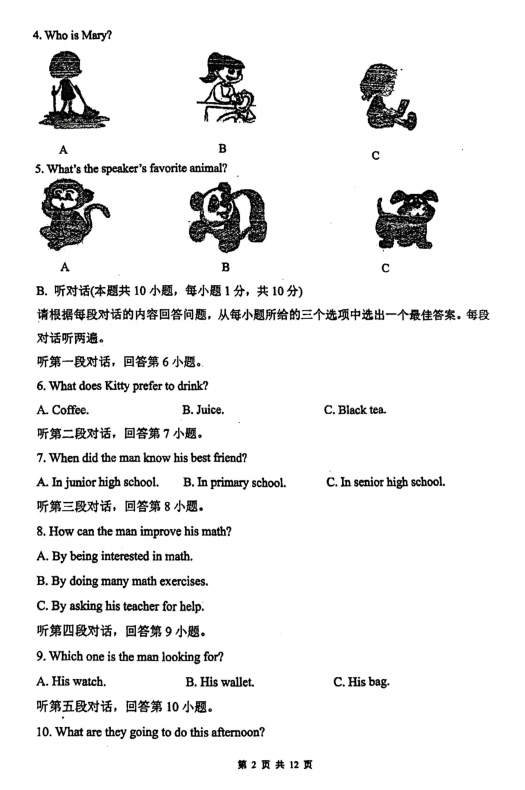 4. Who is Mary?

A B C

5. What's the speaker's favorite animal?

A B C

B. 听对话(本题共 10 小题，每小题 1 分，共 10 分)

请根据每段对话的内容回答问题，从每小题所给的三个选项中选出一个最佳答案。每段对话听两遍。

听第一段对话，回答第 6 小题。

6. What does Kitty prefer to drink?

A. Coffee. B. Juice. C. Black tea.

听第二段对话，回答第 7 小题。

7. When did the man know his best friend?

A. In junior high school. B. In primary school. C. In senior high school.

听第三段对话，回答第 8 小题。

8. How can the man improve his math?

A. By being interested in math.

B. By doing many math exercises.

C. By asking his teacher for help.

听第四段对话，回答第 9 小题。

9. Which one is the man looking for?

A. His watch. B. His wallet. C. His bag.

听第五段对话，回答第 10 小题。

10. What are they going to do this afternoon?

第 2 页 共 12 页